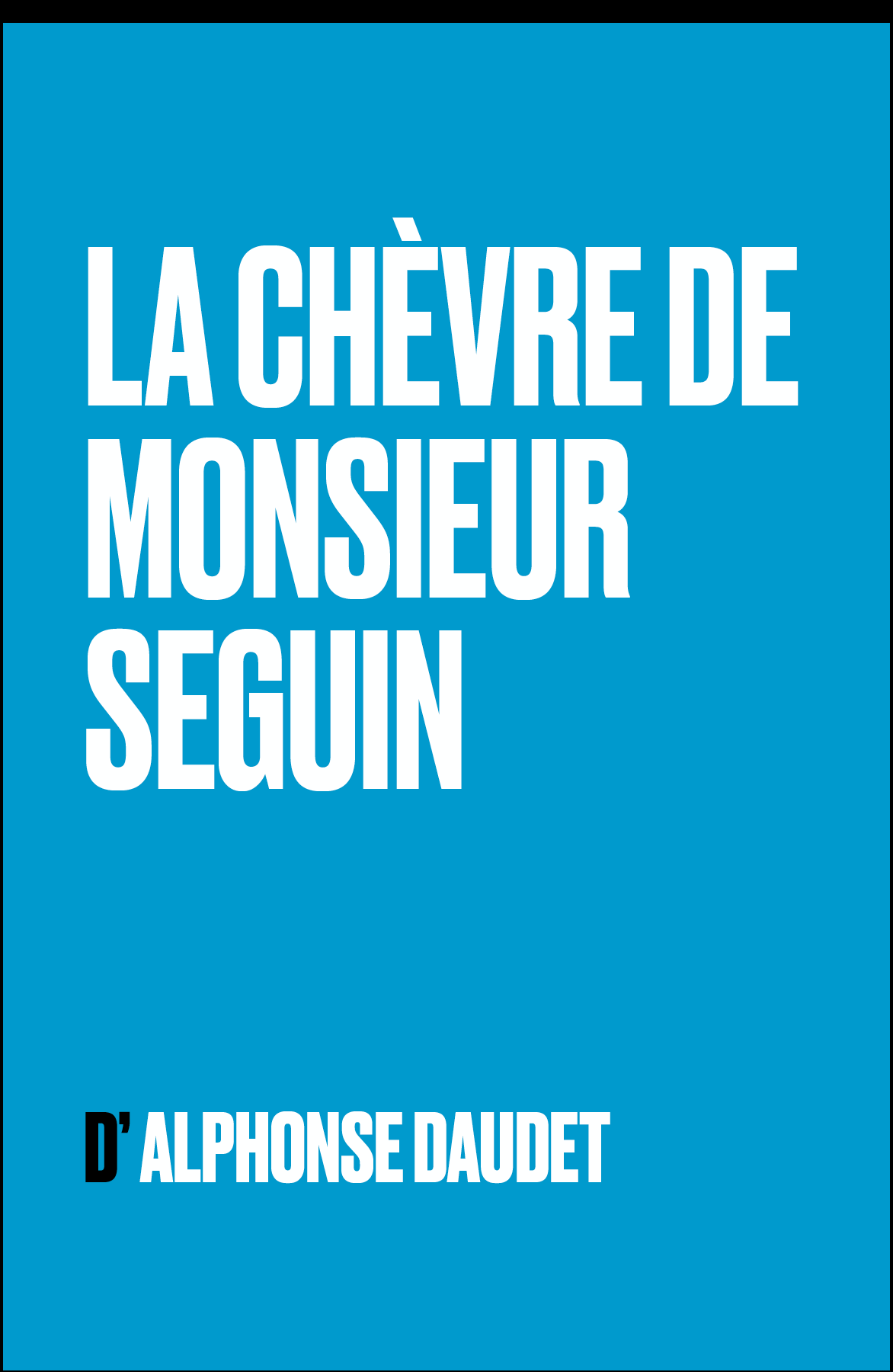 LA CHÈVRE DE MONSIEUR SEGUIN

D' ALPHONSE DAUDET